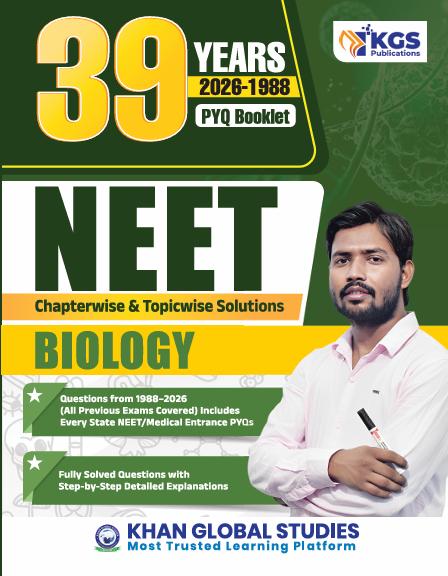 39 YEARS
2026-1988
PYQ Booklet

KGS Publications

NEET

Chapterwise & Topicwise Solutions

BIOLOGY

Questions from 1988–2026 (All Previous Exams Covered) Includes Every State NEET/Medical Entrance PYQs

Fully Solved Questions with Step-by-Step Detailed Explanations

KHAN GLOBAL STUDIES
Most Trusted Learning Platform